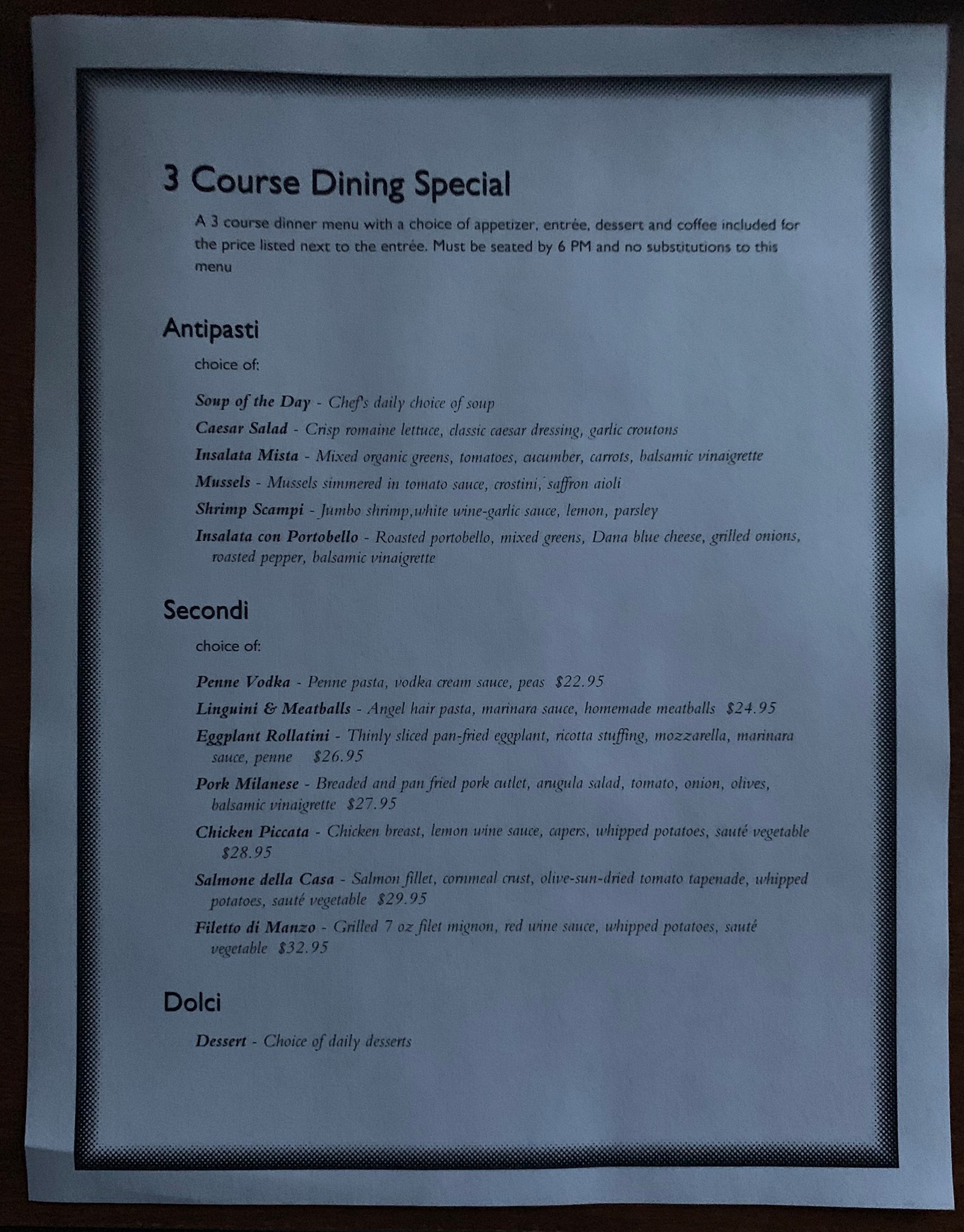 3 Course Dining Special

A 3 course dinner menu with a choice of appetizer, entrée, dessert and coffee included for the price listed next to the entrée. Must be seated by 6 PM and no substitutions to this menu

Antipasti

choice of:

Soup of the Day - Chef's daily choice of soup

Caesar Salad - Crisp romaine lettuce, classic caesar dressing, garlic croutons

Insalata Mista - Mixed organic greens, tomatoes, cucumber, carrots, balsamic vinaigrette

Mussels - Mussels simmered in tomato sauce, crostini, saffron aioli

Shrimp Scampi - Jumbo shrimp,white wine-garlic sauce, lemon, parsley

Insalata con Portobello - Roasted portobello, mixed greens, Dana blue cheese, grilled onions, roasted pepper, balsamic vinaigrette

Secondi

choice of:

Penne Vodka - Penne pasta, vodka cream sauce, peas $22.95

Linguini & Meatballs - Angel hair pasta, marinara sauce, homemade meatballs $24.95

Eggplant Rollatini - Thinly sliced pan-fried eggplant, ricotta stuffing, mozzarella, marinara sauce, penne $26.95

Pork Milanese - Breaded and pan fried pork cutlet, arugula salad, tomato, onion, olives, balsamic vinaigrette $27.95

Chicken Piccata - Chicken breast, lemon wine sauce, capers, whipped potatoes, sauté vegetable $28.95

Salmone della Casa - Salmon fillet, cornmeal crust, olive-sun-dried tomato tapenade, whipped potatoes, sauté vegetable $29.95

Filetto di Manzo - Grilled 7 oz filet mignon, red wine sauce, whipped potatoes, sauté vegetable $32.95

Dolci

Dessert - Choice of daily desserts